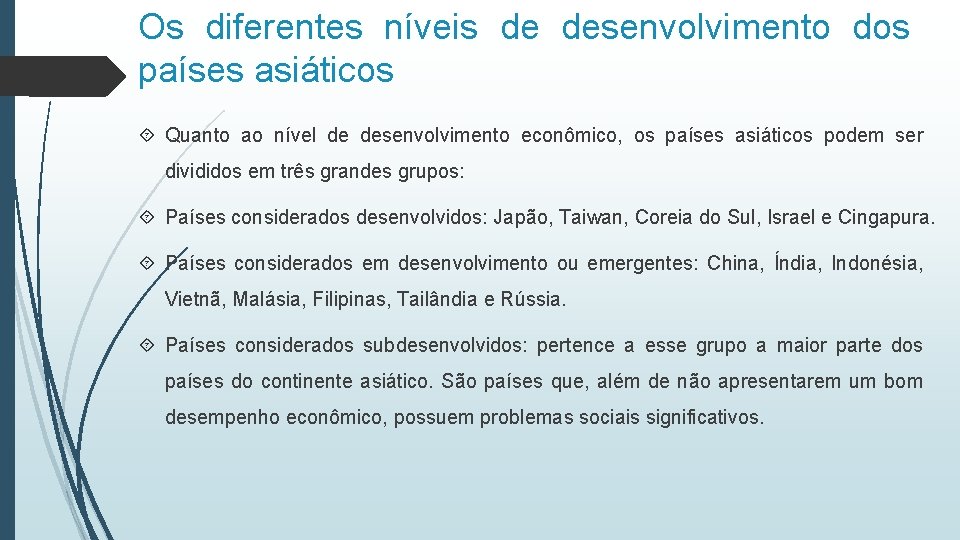 Os diferentes níveis de desenvolvimento dos países asiáticos

Quanto ao nível de desenvolvimento econômico, os países asiáticos podem ser divididos em três grandes grupos:

Países considerados desenvolvidos: Japão, Taiwan, Coreia do Sul, Israel e Cingapura.

Países considerados em desenvolvimento ou emergentes: China, Índia, Indonésia, Vietnã, Malásia, Filipinas, Tailândia e Rússia.

Países considerados subdesenvolvidos: pertence a esse grupo a maior parte dos países do continente asiático. São países que, além de não apresentarem um bom desempenho econômico, possuem problemas sociais significativos.